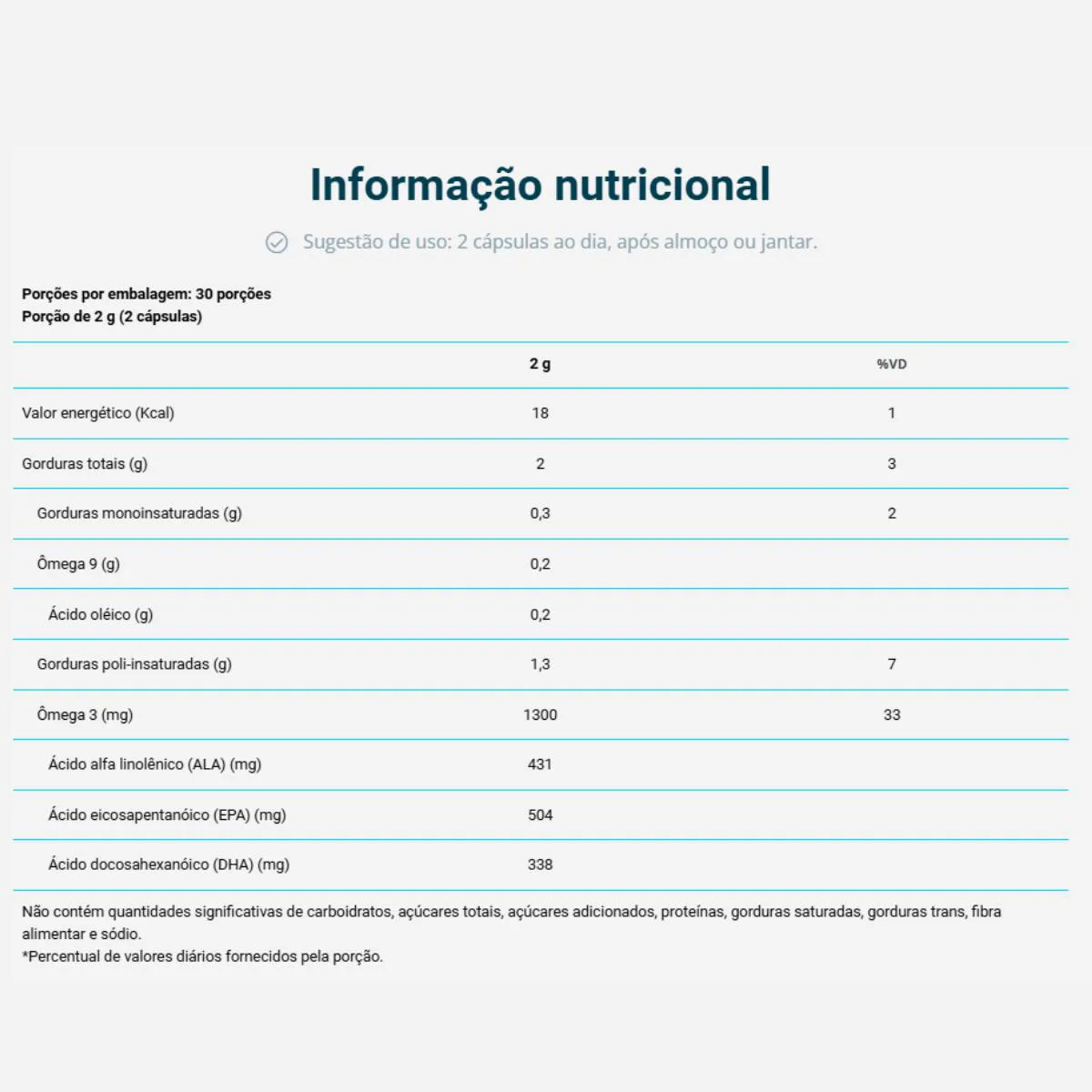 Informação nutricional

Sugestão de uso: 2 cápsulas ao dia, após almoço ou jantar.

Porções por embalagem: 30 porções
Porção de 2 g (2 cápsulas)

| | 2 g | %VD |
|---|---|---|
| Valor energético (Kcal) | 18 | 1 |
| Gorduras totais (g) | 2 | 3 |
| Gorduras monoinsaturadas (g) | 0,3 | 2 |
| Ômega 9 (g) | 0,2 | |
| Ácido oléico (g) | 0,2 | |
| Gorduras poli-insaturadas (g) | 1,3 | 7 |
| Ômega 3 (mg) | 1300 | 33 |
| Ácido alfa linolênico (ALA) (mg) | 431 | |
| Ácido eicosapentanóico (EPA) (mg) | 504 | |
| Ácido docosahexanóico (DHA) (mg) | 338 | |

Não contém quantidades significativas de carboidratos, açúcares totais, açúcares adicionados, proteínas, gorduras saturadas, gorduras trans, fibra alimentar e sódio.
*Percentual de valores diários fornecidos pela porção.